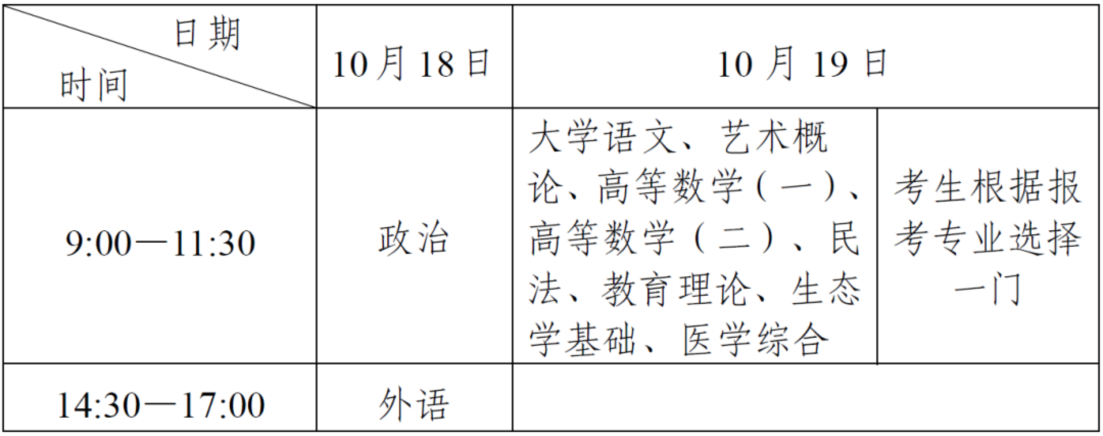 | 日期 时间 | 10月18日 | 10月19日 | |
|---|---|---|---|
| 9:00—11:30 | 政治 | 大学语文、艺术概论、高等数学(一)、高等数学(二)、民法、教育理论、生态学基础、医学综合 | 考生根据报考专业选择一门 |
| 14:30—17:00 | 外语 | | |